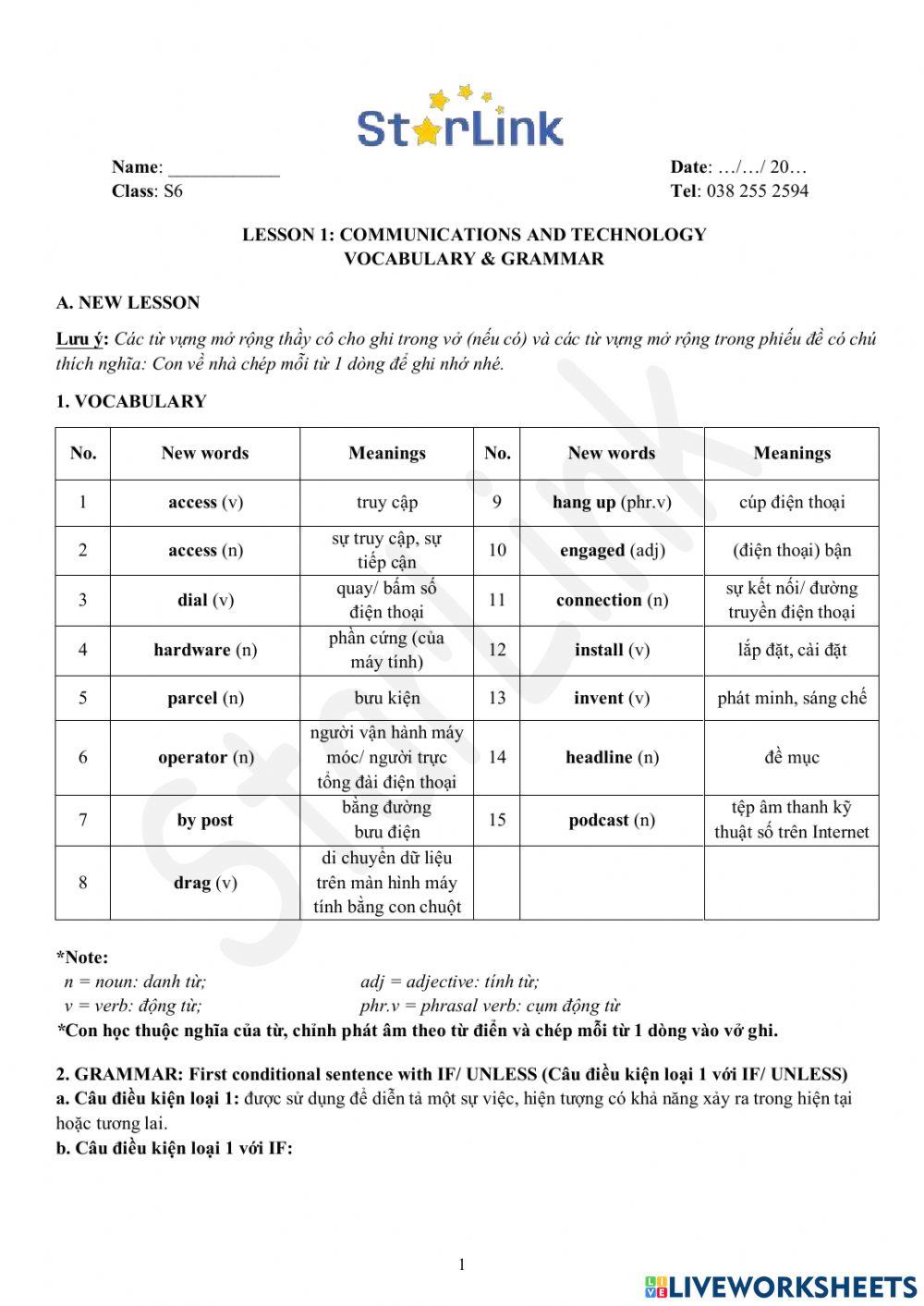 StarLink

Name: ____________
Class: S6

Date: …/…/ 20…
Tel: 038 255 2594

LESSON 1: COMMUNICATIONS AND TECHNOLOGY
VOCABULARY & GRAMMAR

A. NEW LESSON

Lưu ý: Các từ vựng mở rộng thầy cô cho ghi trong vở (nếu có) và các từ vựng mở rộng trong phiếu đề có chú thích nghĩa: Con về nhà chép mỗi từ 1 dòng để ghi nhớ nhé.

1. VOCABULARY

| No. | New words | Meanings | No. | New words | Meanings |
|---|---|---|---|---|---|
| 1 | access (v) | truy cập | 9 | hang up (phr.v) | cúp điện thoại |
| 2 | access (n) | sự truy cập, sự tiếp cận | 10 | engaged (adj) | (điện thoại) bận |
| 3 | dial (v) | quay/ bấm số điện thoại | 11 | connection (n) | sự kết nối/ đường truyền điện thoại |
| 4 | hardware (n) | phần cứng (của máy tính) | 12 | install (v) | lắp đặt, cài đặt |
| 5 | parcel (n) | bưu kiện | 13 | invent (v) | phát minh, sáng chế |
| 6 | operator (n) | người vận hành máy móc/ người trực tổng đài điện thoại | 14 | headline (n) | đề mục |
| 7 | by post | bằng đường bưu điện | 15 | podcast (n) | tệp âm thanh kỹ thuật số trên Internet |
| 8 | drag (v) | di chuyển dữ liệu trên màn hình máy tính bằng con chuột | | | |

*Note:
n = noun: danh từ;
v = verb: động từ;
adj = adjective: tính từ;
phr.v = phrasal verb: cụm động từ
*Con học thuộc nghĩa của từ, chỉnh phát âm theo từ điển và chép mỗi từ 1 dòng vào vở ghi.

2. GRAMMAR: First conditional sentence with IF/ UNLESS (Câu điều kiện loại 1 với IF/ UNLESS)
a. Câu điều kiện loại 1: được sử dụng để diễn tả một sự việc, hiện tượng có khả năng xảy ra trong hiện tại hoặc tương lai.
b. Câu điều kiện loại 1 với IF:

1

LIVEWORKSHEETS